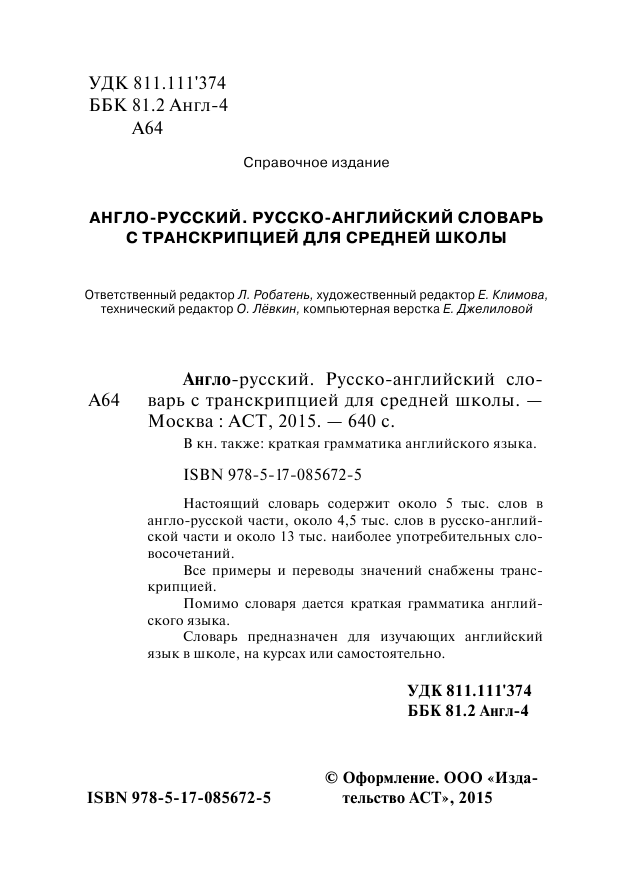 УДК 811.111'374
ББК 81.2 Англ-4
А64

Справочное издание

АНГЛО-РУССКИЙ. РУССКО-АНГЛИЙСКИЙ СЛОВАРЬ С ТРАНСКРИПЦИЕЙ ДЛЯ СРЕДНЕЙ ШКОЛЫ

Ответственный редактор Л. Робатень, художественный редактор Е. Климова, технический редактор О. Лёвкин, компьютерная верстка Е. Джелиловой

А64

Англо-русский. Русско-английский словарь с транскрипцией для средней школы. — Москва : АСТ, 2015. — 640 с.

В кн. также: краткая грамматика английского языка.

ISBN 978-5-17-085672-5

Настоящий словарь содержит около 5 тыс. слов в англо-русской части, около 4,5 тыс. слов в русско-английской части и около 13 тыс. наиболее употребительных словосочетаний.

Все примеры и переводы значений снабжены транскрипцией.

Помимо словаря дается краткая грамматика английского языка.

Словарь предназначен для изучающих английский язык в школе, на курсах или самостоятельно.

УДК 811.111'374
ББК 81.2 Англ-4

ISBN 978-5-17-085672-5

© Оформление. ООО «Издательство АСТ», 2015